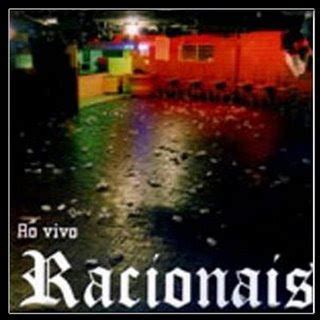 Ao vivo

Racionais